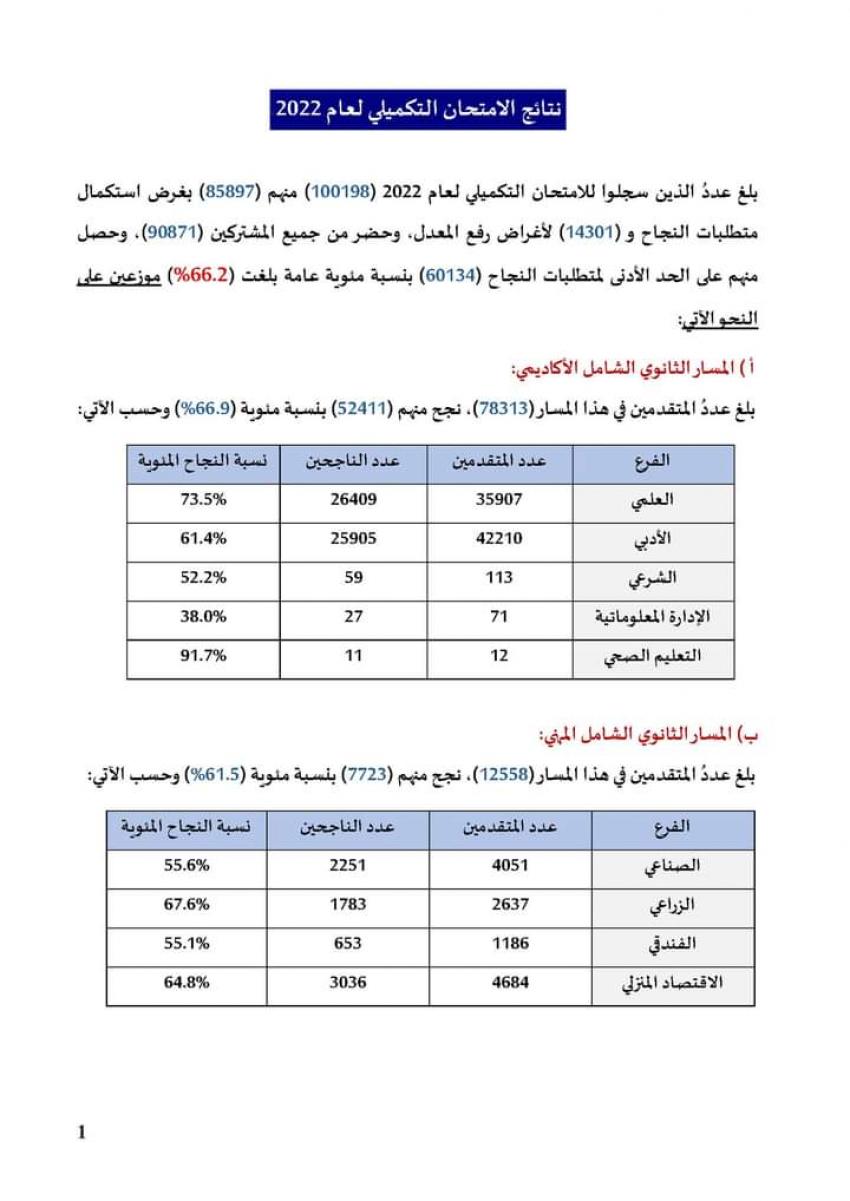 نتائج الامتحان التكميلي لعام 2022

بلغ عددُ الذين سجلوا للامتحان التكميلي لعام 2022 (100198) منهم (85897) بغرض استكمال متطلبات النجاح و (14301) لأغراض رفع المعدل، وحضر من جميع المشتركين (90871)، وحصل منهم على الحد الأدنى لمتطلبات النجاح (60134) بنسبة مئوية عامة بلغت (66.2%) موزعين على النحو الآتي:

أ ) المسار الثانوي الشامل الأكاديمي:

بلغ عددُ المتقدمين في هذا المسار(78313)، نجح منهم (52411) بنسبة مئوية (66.9%) وحسب الآتي:

| الفرع | عدد المتقدمين | عدد الناجحين | نسبة النجاح المئوية |
|---|---|---|---|
| العلمي | 35907 | 26409 | 73.5% |
| الأدبي | 42210 | 25905 | 61.4% |
| الشرعي | 113 | 59 | 52.2% |
| الإدارة المعلوماتية | 71 | 27 | 38.0% |
| التعليم الصحي | 12 | 11 | 91.7% |

ب) المسار الثانوي الشامل المهني:

بلغ عددُ المتقدمين في هذا المسار(12558)، نجح منهم (7723) بنسبة مئوية (61.5%) وحسب الآتي:

| الفرع | عدد المتقدمين | عدد الناجحين | نسبة النجاح المئوية |
|---|---|---|---|
| الصناعي | 4051 | 2251 | 55.6% |
| الزراعي | 2637 | 1783 | 67.6% |
| الفندقي | 1186 | 653 | 55.1% |
| الاقتصاد المنزلي | 4684 | 3036 | 64.8% |

1